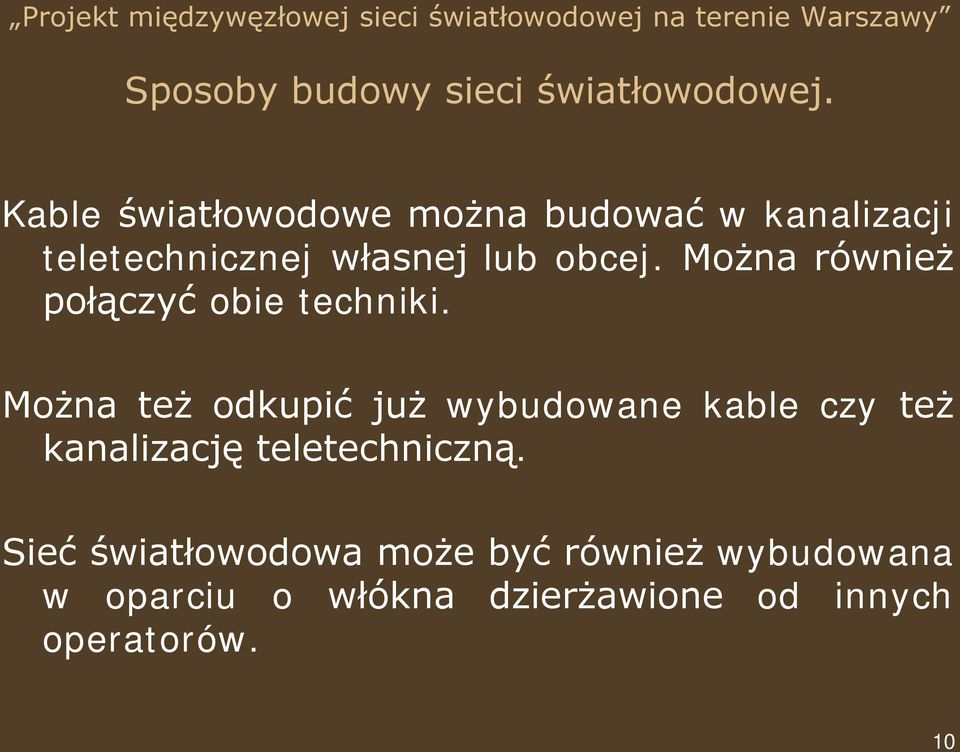 „Projekt międzywęzłowej sieci światłowodowej na terenie Warszawy”

Sposoby budowy sieci światłowodowej.

Kable światłowodowe można budować w kanalizacji teletechnicznej własnej lub obcej. Można również połączyć obie techniki.

Można też odkupić już wybudowane kable czy też kanalizację teletechniczną.

Sieć światłowodowa może być również wybudowana w oparciu o włókna dzierżawione od innych operatorów.

10